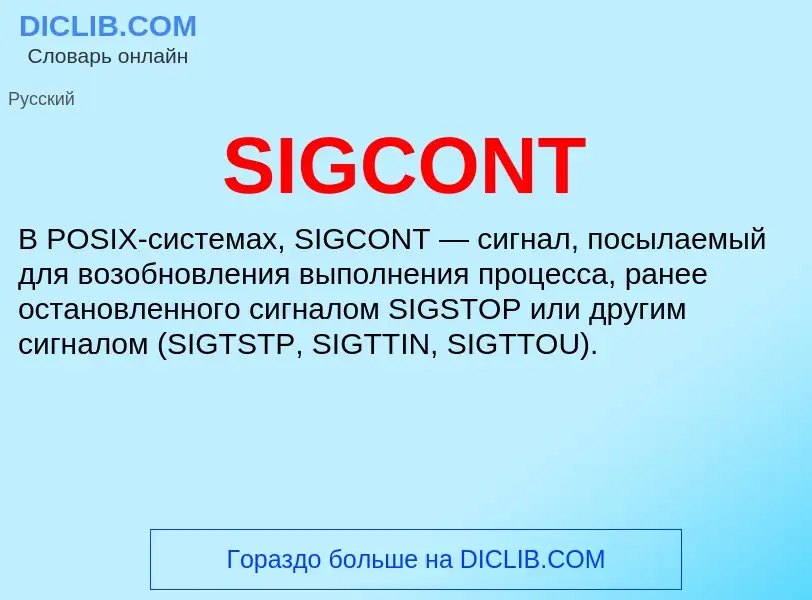 DICLIB.COM
Словарь онлайн

Русский

SIGCONT

В POSIX-системах, SIGCONT — сигнал, посылаемый для возобновления выполнения процесса, ранее остановленного сигналом SIGSTOP или другим сигналом (SIGTSTP, SIGTTIN, SIGTTOU).

Гораздо больше на DICLIB.COM